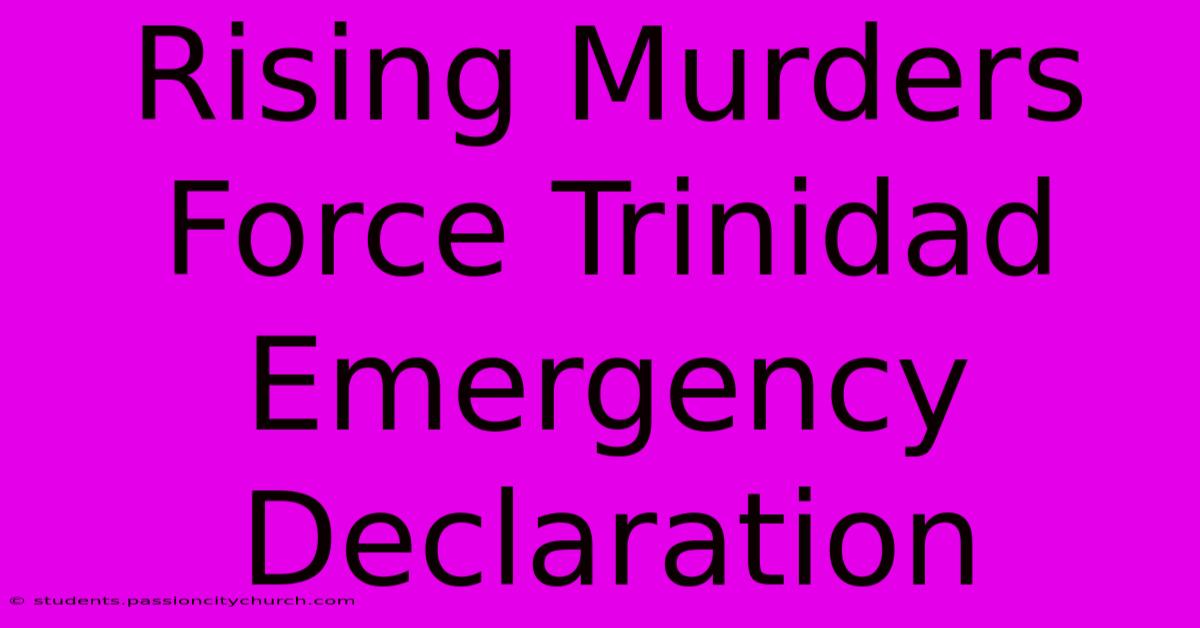 Rising Murders Force Trinidad Emergency Declaration

© students.passioncitychurch.com